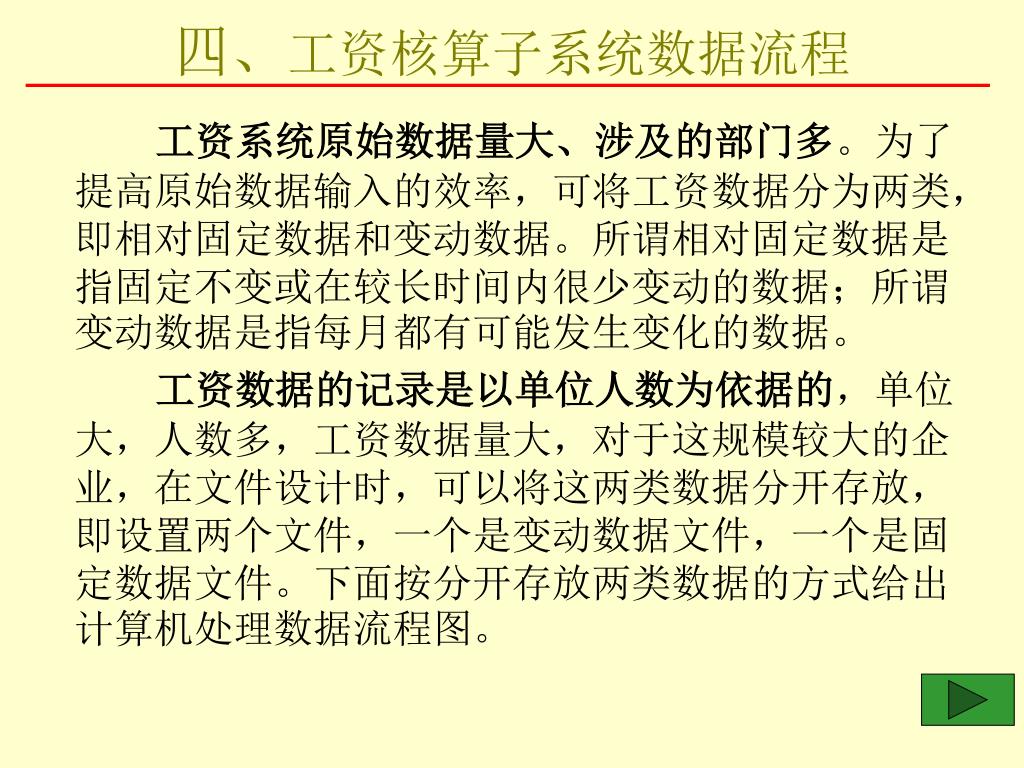 四、工资核算子系统数据流程

工资系统原始数据量大、涉及的部门多。为了提高原始数据输入的效率，可将工资数据分为两类，即相对固定数据和变动数据。所谓相对固定数据是指固定不变或在较长时间内很少变动的数据；所谓变动数据是指每月都有可能发生变化的数据。

工资数据的记录是以单位人数为依据的，单位大，人数多，工资数据量大，对于这规模较大的企业，在文件设计时，可以将这两类数据分开存放，即设置两个文件，一个是变动数据文件，一个是固定数据文件。下面按分开存放两类数据的方式给出计算机处理数据流程图。